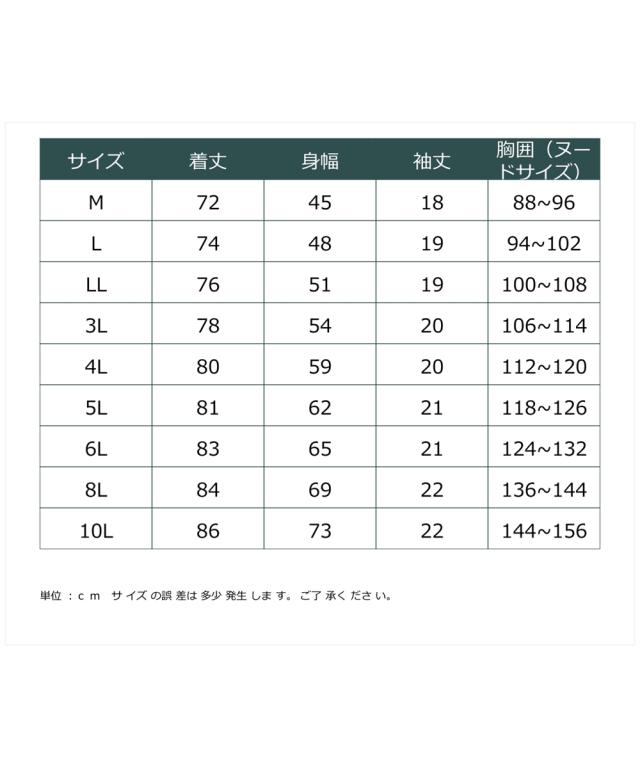 | サイズ | 着丈 | 身幅 | 袖丈 | 胸囲（ヌードサイズ） |
|---|---|---|---|---|
| M | 72 | 45 | 18 | 88~96 |
| L | 74 | 48 | 19 | 94~102 |
| LL | 76 | 51 | 19 | 100~108 |
| 3L | 78 | 54 | 20 | 106~114 |
| 4L | 80 | 59 | 20 | 112~120 |
| 5L | 81 | 62 | 21 | 118~126 |
| 6L | 83 | 65 | 21 | 124~132 |
| 8L | 84 | 69 | 22 | 136~144 |
| 10L | 86 | 73 | 22 | 144~156 |

単位：ｃｍ サイズの誤差は多少発生します。ご了承ください。